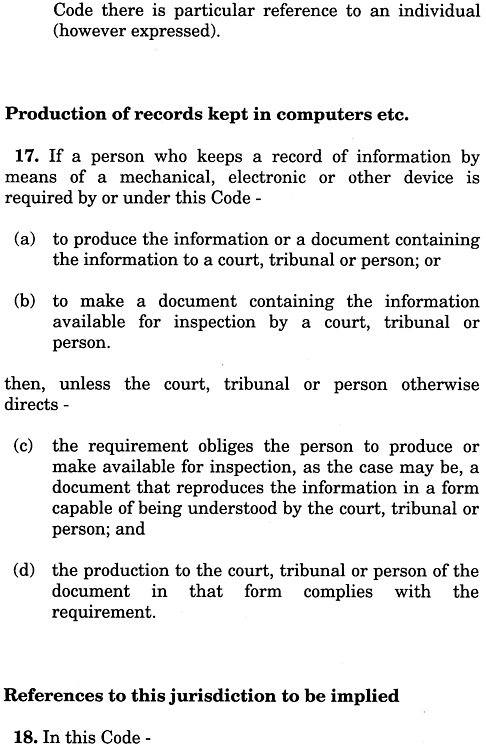 Code there is particular reference to an individual (however expressed).

Production of records kept in computers etc.

17. If a person who keeps a record of information by means of a mechanical, electronic or other device is required by or under this Code -

(a) to produce the information or a document containing the information to a court, tribunal or person; or

(b) to make a document containing the information available for inspection by a court, tribunal or person.

then, unless the court, tribunal or person otherwise directs -

(c) the requirement obliges the person to produce or make available for inspection, as the case may be, a document that reproduces the information in a form capable of being understood by the court, tribunal or person; and

(d) the production to the court, tribunal or person of the document in that form complies with the requirement.

References to this jurisdiction to be implied

18. In this Code -